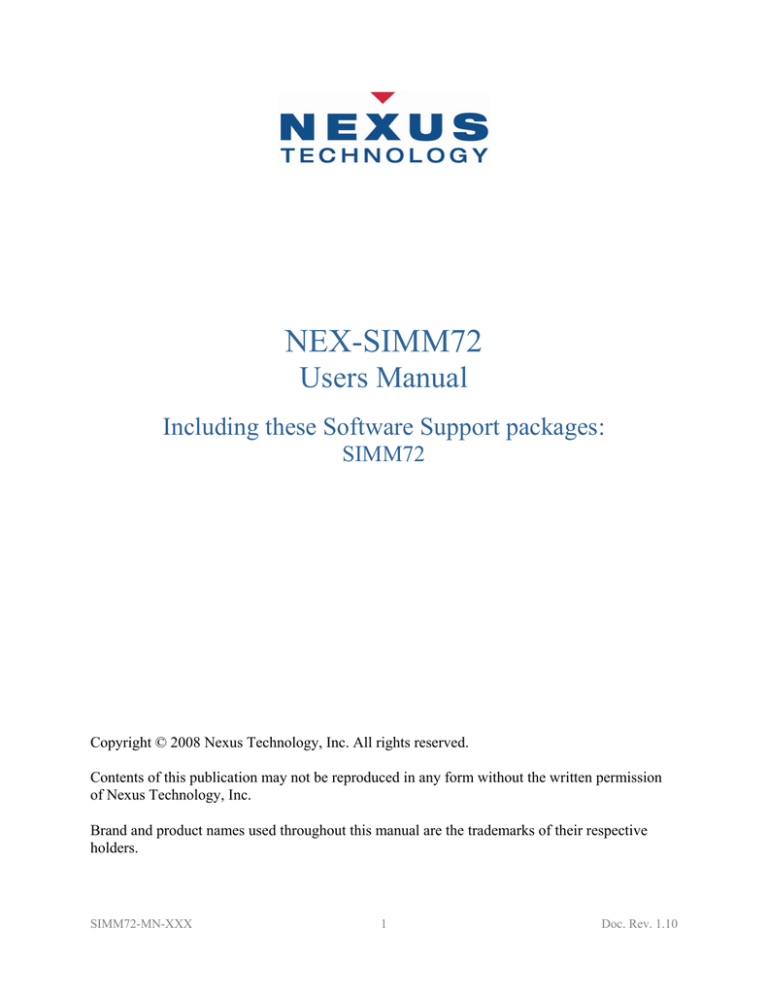 NEXUS
TECHNOLOGY

NEX-SIMM72
Users Manual

Including these Software Support packages:
SIMM72

Copyright © 2008 Nexus Technology, Inc. All rights reserved.

Contents of this publication may not be reproduced in any form without the written permission of Nexus Technology, Inc.

Brand and product names used throughout this manual are the trademarks of their respective holders.

SIMM72-MN-XXX 1 Doc. Rev. 1.10